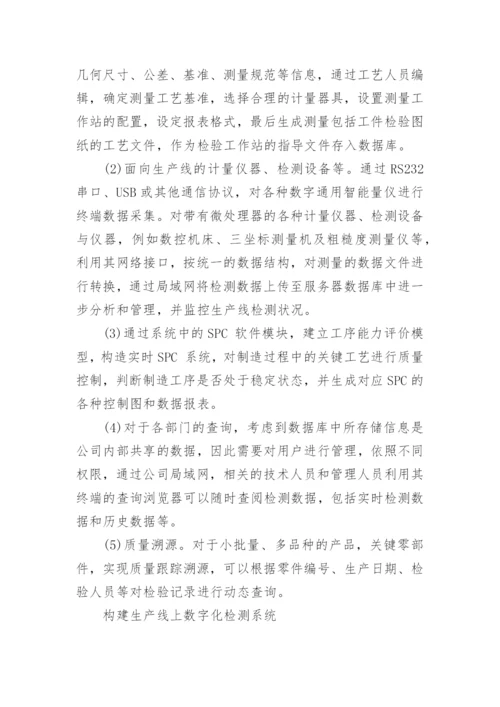 几何尺寸、公差、基准、测量规范等信息，通过工艺人员编辑，确定测量工艺基准，选择合理的计量器具，设置测量工作站的配置，设定报表格式，最后生成测量包括工件检验图纸的工艺文件，作为检验工作站的指导文件存入数据库。

(2)面向生产线的计量仪器、检测设备等。通过 RS232 串口、USB 或其他通信协议，对各种数字通用智能量仪进行终端数据采集。对带有微处理器的各种计量仪器、检测设备与仪器，例如数控机床、三坐标测量机及粗糙度测量仪等，利用其网络接口，按统一的数据结构，对测量的数据文件进行转换，通过局域网将检测数据上传至服务器数据库中进一步分析和管理，并监控生产线检测状况。

(3)通过系统中的 SPC 软件模块，建立工序能力评价模型，构造实时 SPC 系统，对制造过程中的关键工艺进行质量控制，判断制造工序是否处于稳定状态，并生成对应 SPC 的各种控制图和数据报表。

(4)对于各部门的查询，考虑到数据库中所存储信息是公司内部共享的数据，因此需要对用户进行管理，依照不同权限，通过公司局域网，相关的技术人员和管理人员利用其终端的查询浏览器可以随时查阅检测数据，包括实时检测数据和历史数据等。

(5)质量溯源。对于小批量、多品种的产品，关键零部件，实现质量跟踪溯源，可以根据零件编号、生产日期、检验人员等对检验记录进行动态查询。

构建生产线上数字化检测系统